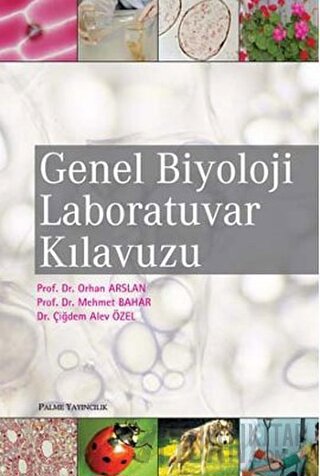 Genel Biyoloji Laboratuvar Kılavuzu

Prof. Dr. Orhan ARSLAN
Prof. Dr. Mehmet BAHAR
Dr. Çiğdem Alev ÖZEL

PALME YAYINCILIK